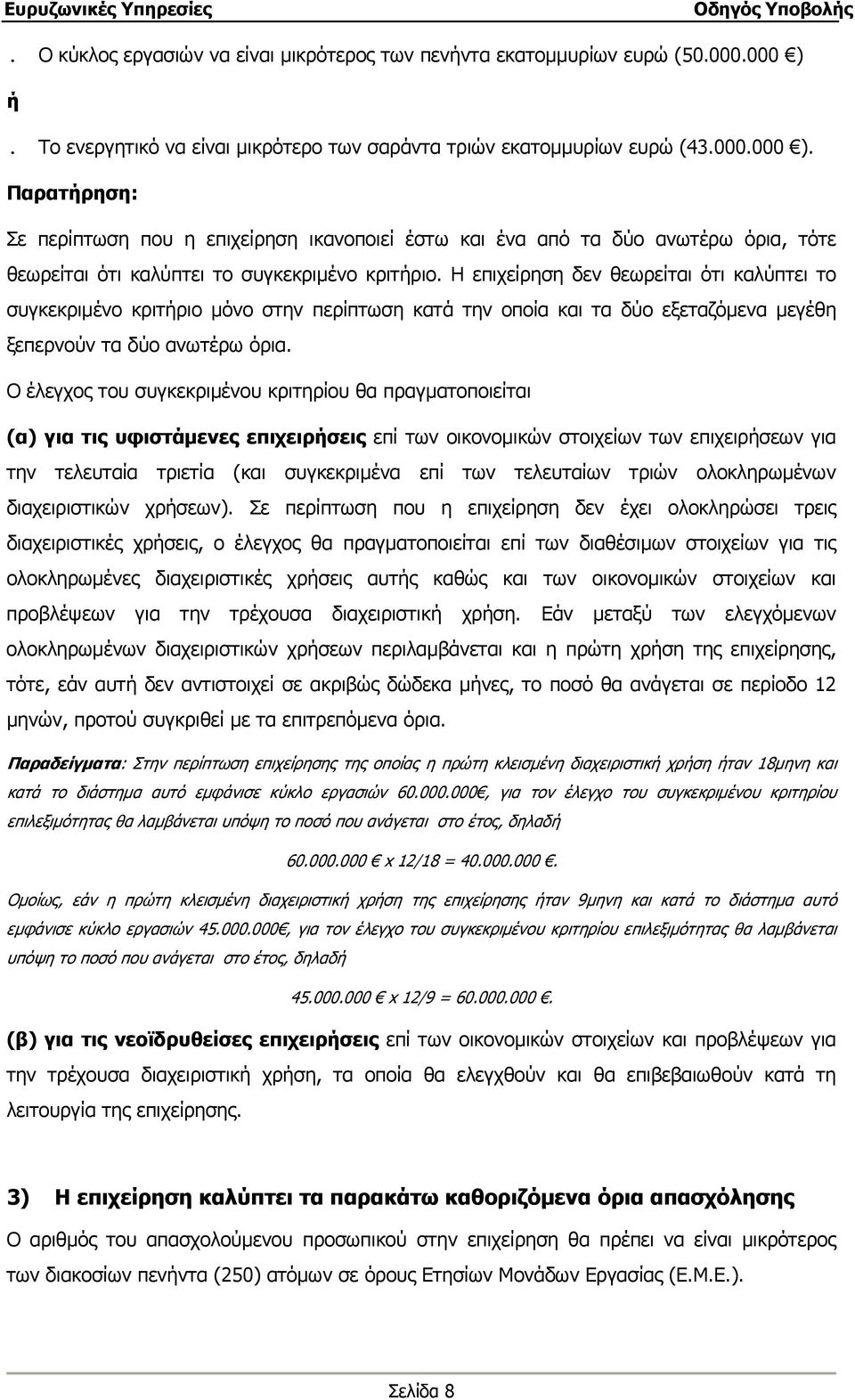 Ευρυζωνικές Υπηρεσίες Οδηγός Υποβολής

. Ο κύκλος εργασιών να είναι μικρότερος των πενήντα εκατομμυρίων ευρώ (50.000.000 €)

ή

. Το ενεργητικό να είναι μικρότερο των σαράντα τριών εκατομμυρίων ευρώ (43.000.000 €).

Παρατήρηση:

Σε περίπτωση που η επιχείρηση ικανοποιεί έστω και ένα από τα δύο ανωτέρω όρια, τότε θεωρείται ότι καλύπτει το συγκεκριμένο κριτήριο. Η επιχείρηση δεν θεωρείται ότι καλύπτει το συγκεκριμένο κριτήριο μόνο στην περίπτωση κατά την οποία και τα δύο εξεταζόμενα μεγέθη ξεπερνούν τα δύο ανωτέρω όρια.

Ο έλεγχος του συγκεκριμένου κριτηρίου θα πραγματοποιείται

(α) για τις υφιστάμενες επιχειρήσεις επί των οικονομικών στοιχείων των επιχειρήσεων για την τελευταία τριετία (και συγκεκριμένα επί των τελευταίων τριών ολοκληρωμένων διαχειριστικών χρήσεων). Σε περίπτωση που η επιχείρηση δεν έχει ολοκληρώσει τρεις διαχειριστικές χρήσεις, ο έλεγχος θα πραγματοποιείται επί των διαθέσιμων στοιχείων για τις ολοκληρωμένες διαχειριστικές χρήσεις αυτής καθώς και των οικονομικών στοιχείων και προβλέψεων για την τρέχουσα διαχειριστική χρήση. Εάν μεταξύ των ελεγχόμενων ολοκληρωμένων διαχειριστικών χρήσεων περιλαμβάνεται και η πρώτη χρήση της επιχείρησης, τότε, εάν αυτή δεν αντιστοιχεί σε ακριβώς δώδεκα μήνες, το ποσό θα ανάγεται σε περίοδο 12 μηνών, προτού συγκριθεί με τα επιτρεπόμενα όρια.

Παραδείγματα: Στην περίπτωση επιχείρησης της οποίας η πρώτη κλεισμένη διαχειριστική χρήση ήταν 18μηνη και κατά το διάστημα αυτό εμφάνισε κύκλο εργασιών 60.000.000€, για τον έλεγχο του συγκεκριμένου κριτηρίου επιλεξιμότητας θα λαμβάνεται υπόψη το ποσό που ανάγεται στο έτος, δηλαδή

60.000.000 € x 12/18 = 40.000.000 €.

Ομοίως, εάν η πρώτη κλεισμένη διαχειριστική χρήση της επιχείρησης ήταν 9μηνη και κατά το διάστημα αυτό εμφάνισε κύκλο εργασιών 45.000.000€, για τον έλεγχο του συγκεκριμένου κριτηρίου επιλεξιμότητας θα λαμβάνεται υπόψη το ποσό που ανάγεται στο έτος, δηλαδή

45.000.000 € x 12/9 = 60.000.000 €.

(β) για τις νεοϊδρυθείσες επιχειρήσεις επί των οικονομικών στοιχείων και προβλέψεων για την τρέχουσα διαχειριστική χρήση, τα οποία θα ελεγχθούν και θα επιβεβαιωθούν κατά τη λειτουργία της επιχείρησης.

3) Η επιχείρηση καλύπτει τα παρακάτω καθοριζόμενα όρια απασχόλησης

Ο αριθμός του απασχολούμενου προσωπικού στην επιχείρηση θα πρέπει να είναι μικρότερος των διακοσίων πενήντα (250) ατόμων σε όρους Ετησίων Μονάδων Εργασίας (Ε.Μ.Ε.).

Σελίδα 8